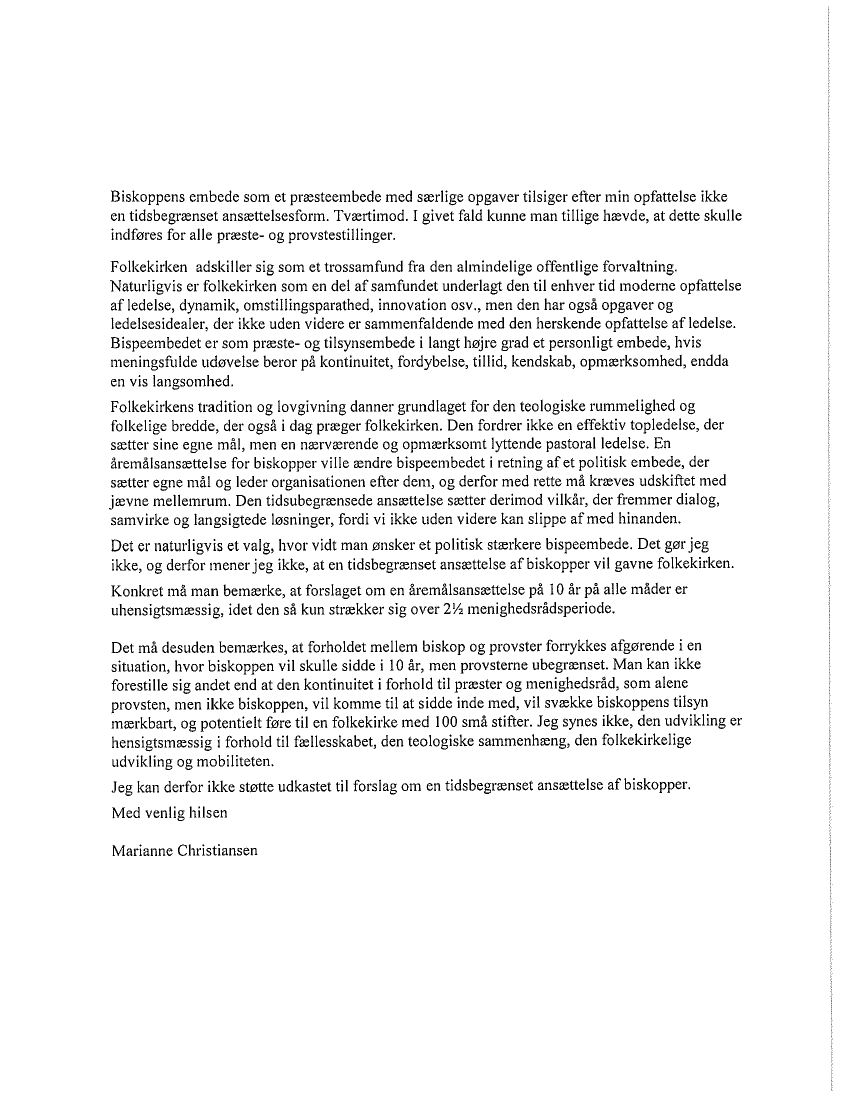 Biskoppens embede som et præsteembede med særlige opgaver tilsiger efter min opfattelse ikke en tidsbegrænset ansættelsesform. Tværtimod. I givet fald kunne man tillige hævde, at dette skulle indføres for alle præste- og provstestillinger.

Folkekirken adskiller sig som et trossamfund fra den almindelige offentlige forvaltning. Naturligvis er folkekirken som en del af samfundet underlagt den til enhver tid moderne opfattelse af ledelse, dynamik, omstillingsparathed, innovation osv., men den har også opgaver og ledelsesidealer, der ikke uden videre er sammenfaldende med den herskende opfattelse af ledelse. Bispeembedet er som præste- og tilsynsembede i langt højre grad et personligt embede, hvis meningsfulde udøvelse beror på kontinuitet, fordybelse, tillid, kendskab, opmærksomhed, endda en vis langsomhed.

Folkekirkens tradition og lovgivning danner grundlaget for den teologiske rummelighed og folkelige bredde, der også i dag præger folkekirken. Den fordrer ikke en effektiv topledelse, der sætter sine egne mål, men en nærværende og opmærksomt lyttende pastoral ledelse. En åremålsansættelse for biskopper ville ændre bispeembedet i retning af et politisk embede, der sætter egne mål og leder organisationen efter dem, og derfor med rette må kræves udskiftet med jævne mellemrum. Den tidsubegrænsede ansættelse sætter derimod vilkår, der fremmer dialog, samvirke og langsigtede løsninger, fordi vi ikke uden videre kan slippe af med hinanden.

Det er naturligvis et valg, hvor vidt man ønsker et politisk stærkere bispeembede. Det gør jeg ikke, og derfor mener jeg ikke, at en tidsbegrænset ansættelse af biskopper vil gavne folkekirken.

Konkret må man bemærke, at forslaget om en åremålsansættelse på 10 år på alle måder er uhensigtsmæssig, idet den så kun strækker sig over 2½ menighedsrådsperiode.

Det må desuden bemærkes, at forholdet mellem biskop og provster forrykkes afgørende i en situation, hvor biskoppen vil skulle sidde i 10 år, men provsterne ubegrænset. Man kan ikke forestille sig andet end at den kontinuitet i forhold til præster og menighedsråd, som alene provsten, men ikke biskoppen, vil komme til at sidde inde med, vil svække biskoppens tilsyn mærkbart, og potentielt føre til en folkekirke med 100 små stifter. Jeg synes ikke, den udvikling er hensigtsmæssig i forhold til fællesskabet, den teologiske sammenhæng, den folkekirkelige udvikling og mobiliteten.

Jeg kan derfor ikke støtte udkastet til forslag om en tidsbegrænset ansættelse af biskopper.

Med venlig hilsen

Marianne Christiansen